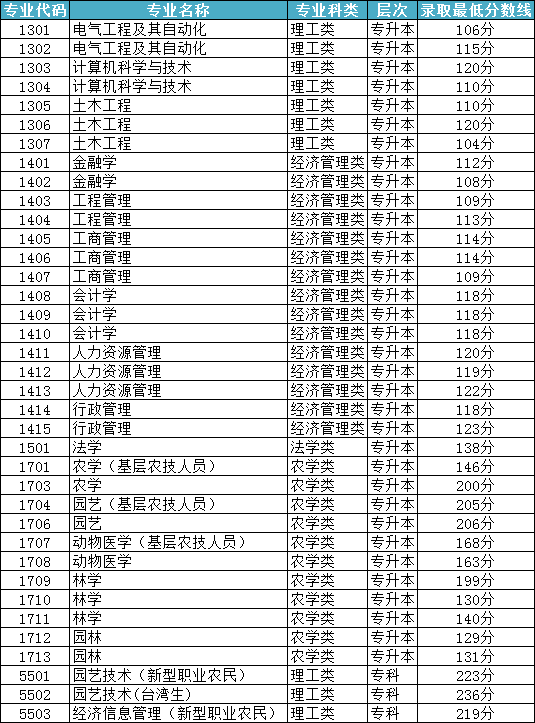 | 专业代码 | 专业名称 | 专业科类 | 层次 | 录取最低分数线 |
|---|---|---|---|---|
| 1301 | 电气工程及其自动化 | 理工类 | 专升本 | 106分 |
| 1302 | 电气工程及其自动化 | 理工类 | 专升本 | 115分 |
| 1303 | 计算机科学与技术 | 理工类 | 专升本 | 120分 |
| 1304 | 计算机科学与技术 | 理工类 | 专升本 | 110分 |
| 1305 | 土木工程 | 理工类 | 专升本 | 110分 |
| 1306 | 土木工程 | 理工类 | 专升本 | 120分 |
| 1307 | 土木工程 | 理工类 | 专升本 | 104分 |
| 1401 | 金融学 | 经济管理类 | 专升本 | 112分 |
| 1402 | 金融学 | 经济管理类 | 专升本 | 108分 |
| 1403 | 工程管理 | 经济管理类 | 专升本 | 109分 |
| 1404 | 工程管理 | 经济管理类 | 专升本 | 113分 |
| 1405 | 工商管理 | 经济管理类 | 专升本 | 114分 |
| 1406 | 工商管理 | 经济管理类 | 专升本 | 114分 |
| 1407 | 工商管理 | 经济管理类 | 专升本 | 109分 |
| 1408 | 会计学 | 经济管理类 | 专升本 | 118分 |
| 1409 | 会计学 | 经济管理类 | 专升本 | 118分 |
| 1410 | 会计学 | 经济管理类 | 专升本 | 118分 |
| 1411 | 人力资源管理 | 经济管理类 | 专升本 | 120分 |
| 1412 | 人力资源管理 | 经济管理类 | 专升本 | 119分 |
| 1413 | 人力资源管理 | 经济管理类 | 专升本 | 122分 |
| 1414 | 行政管理 | 经济管理类 | 专升本 | 118分 |
| 1415 | 行政管理 | 经济管理类 | 专升本 | 123分 |
| 1501 | 法学 | 法学类 | 专升本 | 138分 |
| 1701 | 农学（基层农技人员） | 农学类 | 专升本 | 146分 |
| 1703 | 农学 | 农学类 | 专升本 | 200分 |
| 1704 | 园艺（基层农技人员） | 农学类 | 专升本 | 205分 |
| 1706 | 园艺 | 农学类 | 专升本 | 206分 |
| 1707 | 动物医学（基层农技人员） | 农学类 | 专升本 | 168分 |
| 1708 | 动物医学 | 农学类 | 专升本 | 163分 |
| 1709 | 林学 | 农学类 | 专升本 | 199分 |
| 1710 | 林学 | 农学类 | 专升本 | 130分 |
| 1711 | 林学 | 农学类 | 专升本 | 140分 |
| 1712 | 园林 | 农学类 | 专升本 | 129分 |
| 1713 | 园林 | 农学类 | 专升本 | 131分 |
| 5501 | 园艺技术（新型职业农民） | 理工类 | 专科 | 223分 |
| 5502 | 园艺技术（台湾生） | 理工类 | 专科 | 236分 |
| 5503 | 经济信息管理（新型职业农民） | 理工类 | 专科 | 219分 |